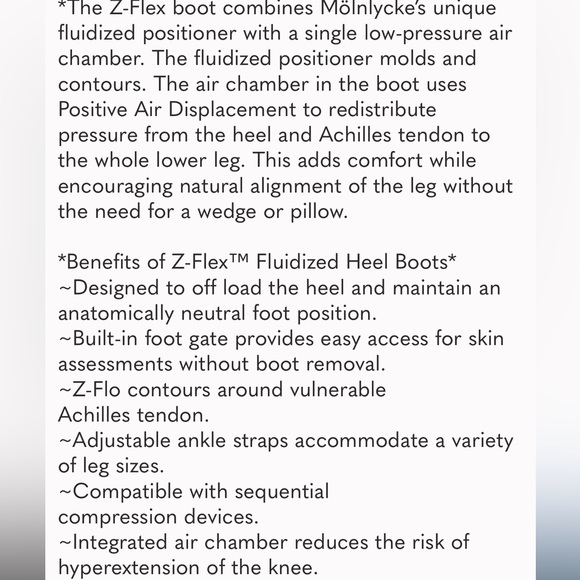 *The Z-Flex boot combines Mölnlycke's unique fluidized positioner with a single low-pressure air chamber. The fluidized positioner molds and contours. The air chamber in the boot uses Positive Air Displacement to redistribute pressure from the heel and Achilles tendon to the whole lower leg. This adds comfort while encouraging natural alignment of the leg without the need for a wedge or pillow.

*Benefits of Z-Flex™ Fluidized Heel Boots*
~Designed to off load the heel and maintain an anatomically neutral foot position.
~Built-in foot gate provides easy access for skin assessments without boot removal.
~Z-Flo contours around vulnerable Achilles tendon.
~Adjustable ankle straps accommodate a variety of leg sizes.
~Compatible with sequential compression devices.
~Integrated air chamber reduces the risk of hyperextension of the knee.